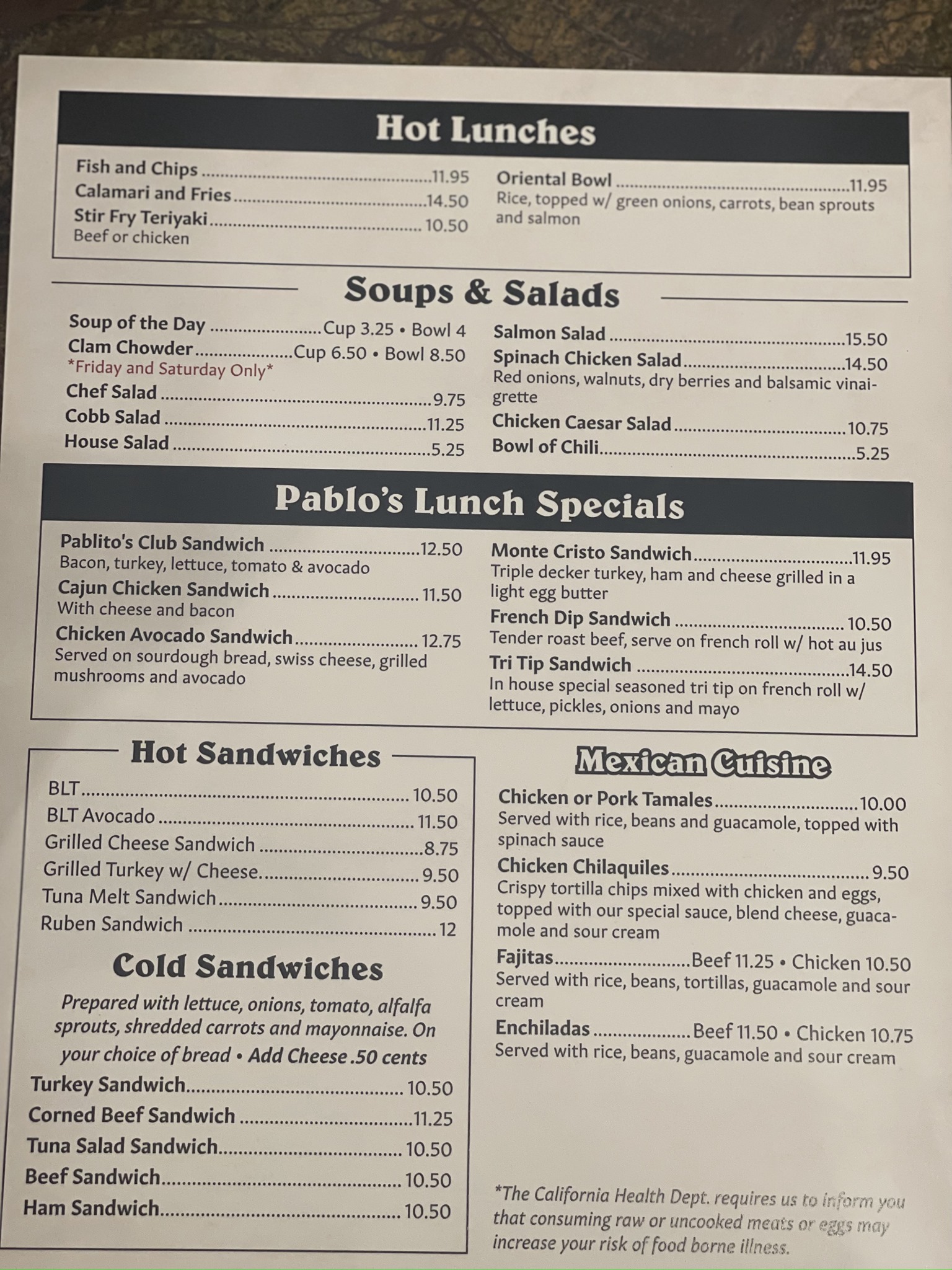 Hot Lunches

Fish and Chips 11.95
Calamari and Fries 14.50
Stir Fry Teriyaki 10.50
Beef or chicken

Oriental Bowl 11.95
Rice, topped w/ green onions, carrots, bean sprouts and salmon

Soups & Salads

Soup of the Day Cup 3.25 • Bowl 4
Clam Chowder Cup 6.50 • Bowl 8.50
*Friday and Saturday Only*
Chef Salad 9.75
Cobb Salad 11.25
House Salad 5.25

Salmon Salad 15.50
Spinach Chicken Salad 14.50
Red onions, walnuts, dry berries and balsamic vinaigrette
Chicken Caesar Salad 10.75
Bowl of Chili 5.25

Pablo's Lunch Specials

Pablito's Club Sandwich 12.50
Bacon, turkey, lettuce, tomato & avocado
Cajun Chicken Sandwich 11.50
With cheese and bacon
Chicken Avocado Sandwich 12.75
Served on sourdough bread, swiss cheese, grilled mushrooms and avocado

Monte Cristo Sandwich 11.95
Triple decker turkey, ham and cheese grilled in a light egg butter
French Dip Sandwich 10.50
Tender roast beef, serve on french roll w/ hot au jus
Tri Tip Sandwich 14.50
In house special seasoned tri tip on french roll w/ lettuce, pickles, onions and mayo

Hot Sandwiches

BLT 10.50
BLT Avocado 11.50
Grilled Cheese Sandwich 8.75
Grilled Turkey w/ Cheese 9.50
Tuna Melt Sandwich 9.50
Ruben Sandwich 12

Cold Sandwiches

Prepared with lettuce, onions, tomato, alfalfa sprouts, shredded carrots and mayonnaise. On your choice of bread • Add Cheese .50 cents

Turkey Sandwich 10.50
Corned Beef Sandwich 11.25
Tuna Salad Sandwich 10.50
Beef Sandwich 10.50
Ham Sandwich 10.50

Mexican Cuisine

Chicken or Pork Tamales 10.00
Served with rice, beans and guacamole, topped with spinach sauce
Chicken Chilaquiles 9.50
Crispy tortilla chips mixed with chicken and eggs, topped with our special sauce, blend cheese, guacamole and sour cream
Fajitas Beef 11.25 • Chicken 10.50
Served with rice, beans, tortillas, guacamole and sour cream
Enchiladas Beef 11.50 • Chicken 10.75
Served with rice, beans, guacamole and sour cream

*The California Health Dept. requires us to inform you that consuming raw or uncooked meats or eggs may increase your risk of food borne illness.